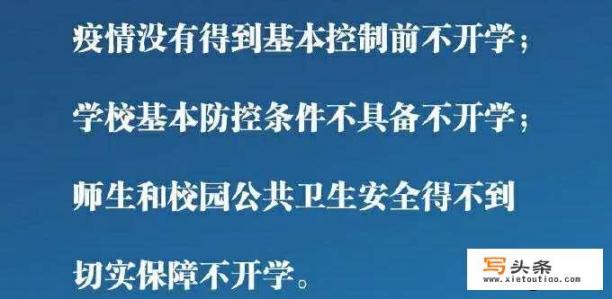 疫情没有得到基本控制前不开学；

学校基本防控条件不具备不开学；

师生和校园公共卫生安全得不到切实保障不开学。

写头条
www.xietoutiao.com